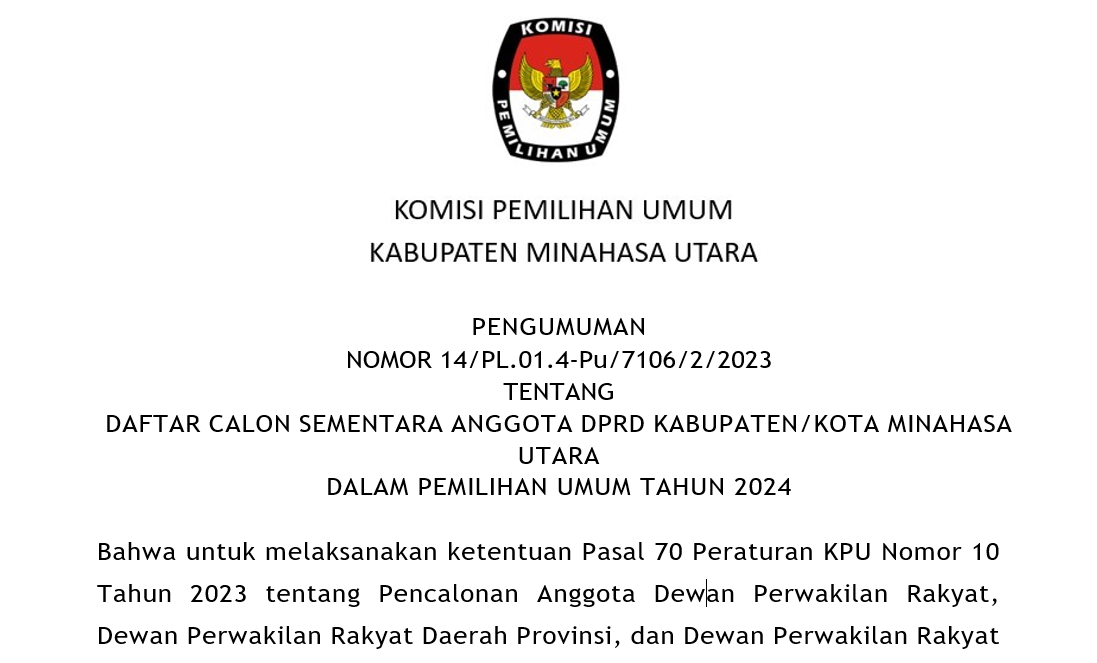 KOMISI

PEMILIHAN UMUM

KOMISI PEMILIHAN UMUM
KABUPATEN MINAHASA UTARA

PENGUMUMAN
NOMOR 14/PL.01.4-Pu/7106/2/2023
TENTANG
DAFTAR CALON SEMENTARA ANGGOTA DPRD KABUPATEN/KOTA MINAHASA UTARA
DALAM PEMILIHAN UMUM TAHUN 2024

Bahwa untuk melaksanakan ketentuan Pasal 70 Peraturan KPU Nomor 10 Tahun 2023 tentang Pencalonan Anggota Dewan Perwakilan Rakyat, Dewan Perwakilan Rakyat Daerah Provinsi, dan Dewan Perwakilan Rakyat